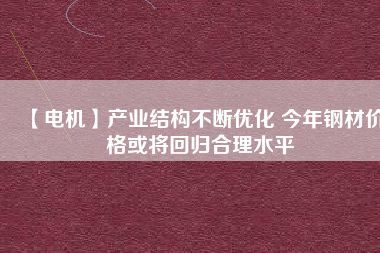 【电机】产业结构不断优化 今年钢材价格或将回归合理水平